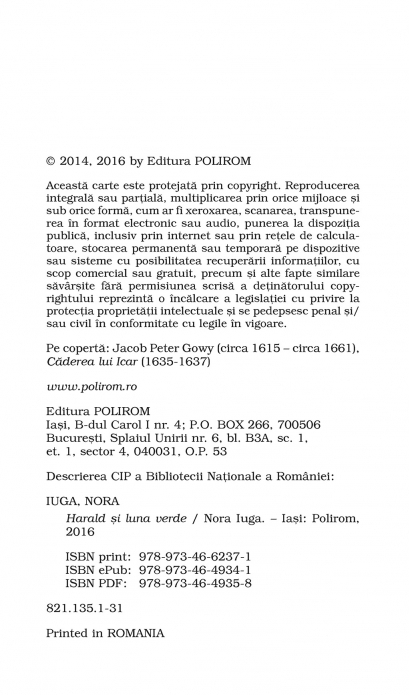 © 2014, 2016 by Editura POLIROM

Această carte este protejată prin copyright. Reproducerea integrală sau parțială, multiplicarea prin orice mijloace și sub orice formă, cum ar fi xeroxarea, scanarea, transpunerea în format electronic sau audio, punerea la dispoziția publică, inclusiv prin internet sau prin rețele de calculatoare, stocarea permanentă sau temporară pe dispozitive sau sisteme cu posibilitatea recuperării informațiilor, cu scop comercial sau gratuit, precum și alte fapte similare săvârșite fără permisiunea scrisă a deținătorului copyrightului reprezintă o încălcare a legislației cu privire la protecția proprietății intelectuale și se pedepsesc penal și/sau civil în conformitate cu legile în vigoare.

Pe copertă: Jacob Peter Gowy (circa 1615 – circa 1661), Căderea lui Icar (1635-1637)

www.polirom.ro

Editura POLIROM
Iași, B-dul Carol I nr. 4; P.O. BOX 266, 700506
București, Splaiul Unirii nr. 6, bl. B3A, sc. 1, et. 1, sector 4, 040031, O.P. 53

Descrierea CIP a Bibliotecii Naționale a României:

IUGA, NORA
Harald și luna verde / Nora Iuga. – Iași: Polirom, 2016

ISBN print: 978-973-46-6237-1
ISBN ePub: 978-973-46-4934-1
ISBN PDF: 978-973-46-4935-8

821.135.1-31

Printed in ROMANIA